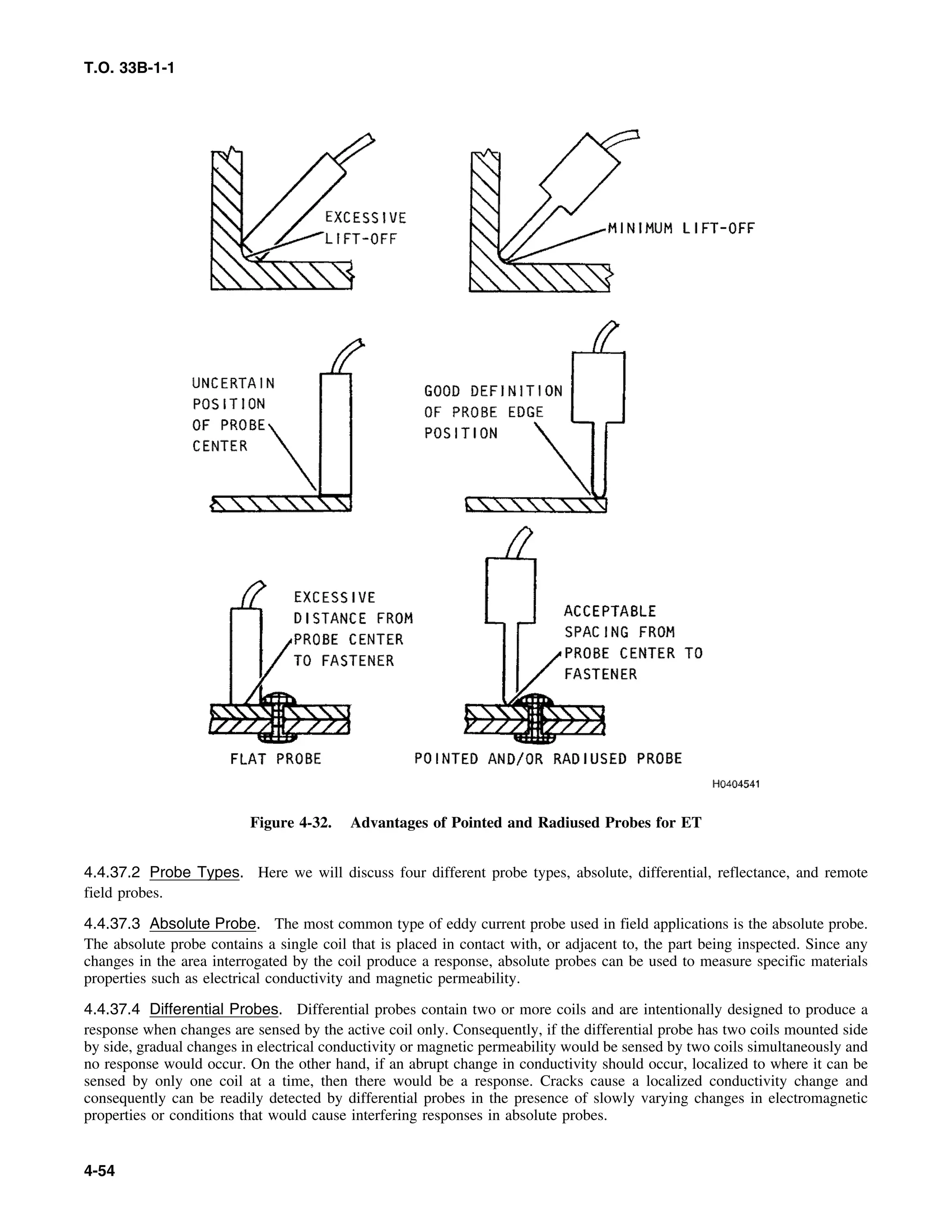 T.O. 33B-1-1

EXCESSIVE LIFT-OFF

MINIMUM LIFT-OFF

UNCERTAIN POSITION OF PROBE CENTER

GOOD DEFINITION OF PROBE EDGE POSITION

EXCESSIVE DISTANCE FROM PROBE CENTER TO FASTENER

ACCEPTABLE SPACING FROM PROBE CENTER TO FASTENER

FLAT PROBE

POINTED AND/OR RADIUSED PROBE

H0404541

Figure 4-32. Advantages of Pointed and Radiused Probes for ET

4.4.37.2 Probe Types. Here we will discuss four different probe types, absolute, differential, reflectance, and remote field probes.

4.4.37.3 Absolute Probe. The most common type of eddy current probe used in field applications is the absolute probe. The absolute probe contains a single coil that is placed in contact with, or adjacent to, the part being inspected. Since any changes in the area interrogated by the coil produce a response, absolute probes can be used to measure specific materials properties such as electrical conductivity and magnetic permeability.

4.4.37.4 Differential Probes. Differential probes contain two or more coils and are intentionally designed to produce a response when changes are sensed by the active coil only. Consequently, if the differential probe has two coils mounted side by side, gradual changes in electrical conductivity or magnetic permeability would be sensed by two coils simultaneously and no response would occur. On the other hand, if an abrupt change in conductivity should occur, localized to where it can be sensed by only one coil at a time, then there would be a response. Cracks cause a localized conductivity change and consequently can be readily detected by differential probes in the presence of slowly varying changes in electromagnetic properties or conditions that would cause interfering responses in absolute probes.

4-54